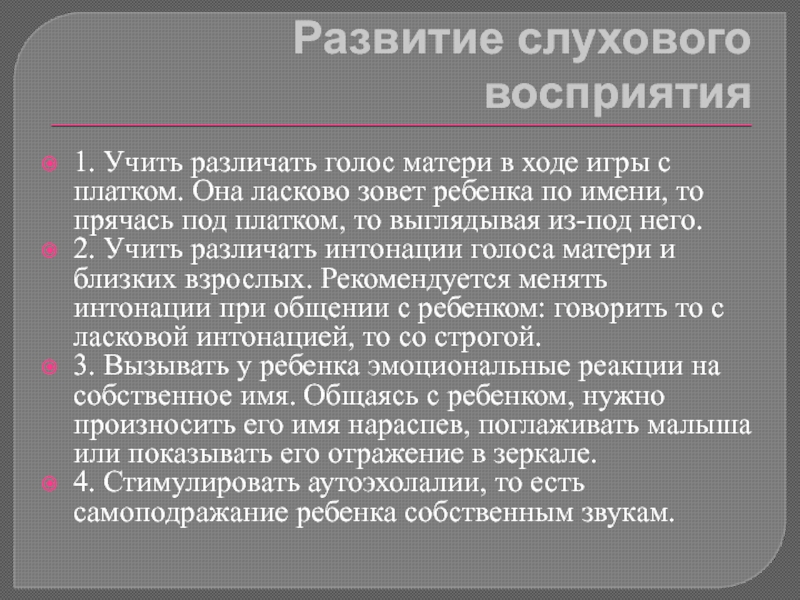 Развитие слухового восприятия

1. Учить различать голос матери в ходе игры с платком. Она ласково зовет ребенка по имени, то прячась под платком, то выглядывая из-под него.

2. Учить различать интонации голоса матери и близких взрослых. Рекомендуется менять интонации при общении с ребенком: говорить то с ласковой интонацией, то со строгой.

3. Вызывать у ребенка эмоциональные реакции на собственное имя. Общаясь с ребенком, нужно произносить его имя нараспев, поглаживать малыша или показывать его отражение в зеркале.

4. Стимулировать аутоэхолалии, то есть самоподражание ребенка собственным звукам.